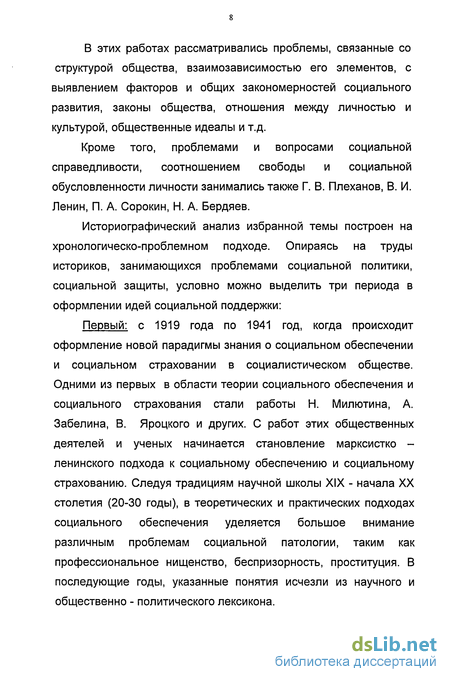 8

В этих работах рассматривались проблемы, связанные со структурой общества, взаимозависимостью его элементов, с выявлением факторов и общих закономерностей социального развития, законы общества, отношения между личностью и культурой, общественные идеалы и т.д.

Кроме того, проблемами и вопросами социальной справедливости, соотношением свободы и социальной обусловленности личности занимались также Г. В. Плеханов, В. И. Ленин, П. А. Сорокин, Н. А. Бердяев.

Историографический анализ избранной темы построен на хронологическо-проблемном подходе. Опираясь на труды историков, занимающихся проблемами социальной политики, социальной защиты, условно можно выделить три периода в оформлении идей социальной поддержки:

Первый: с 1919 года по 1941 год, когда происходит оформление новой парадигмы знания о социальном обеспечении и социальном страховании в социалистическом обществе. Одними из первых в области теории социального обеспечения и социального страхования стали работы Н. Милютина, А. Забелина, В. Яроцкого и других. С работ этих общественных деятелей и ученых начинается становление марксистко – ленинского подхода к социальному обеспечению и социальному страхованию. Следуя традициям научной школы XIX - начала XX столетия (20-30 годы), в теоретических и практических подходах социального обеспечения уделяется большое внимание различным проблемам социальной патологии, таким как профессиональное нищенство, беспризорность, проституция. В последующие годы, указанные понятия исчезли из научного и общественно - политического лексикона.

dsLib.net
библиотека диссертаций